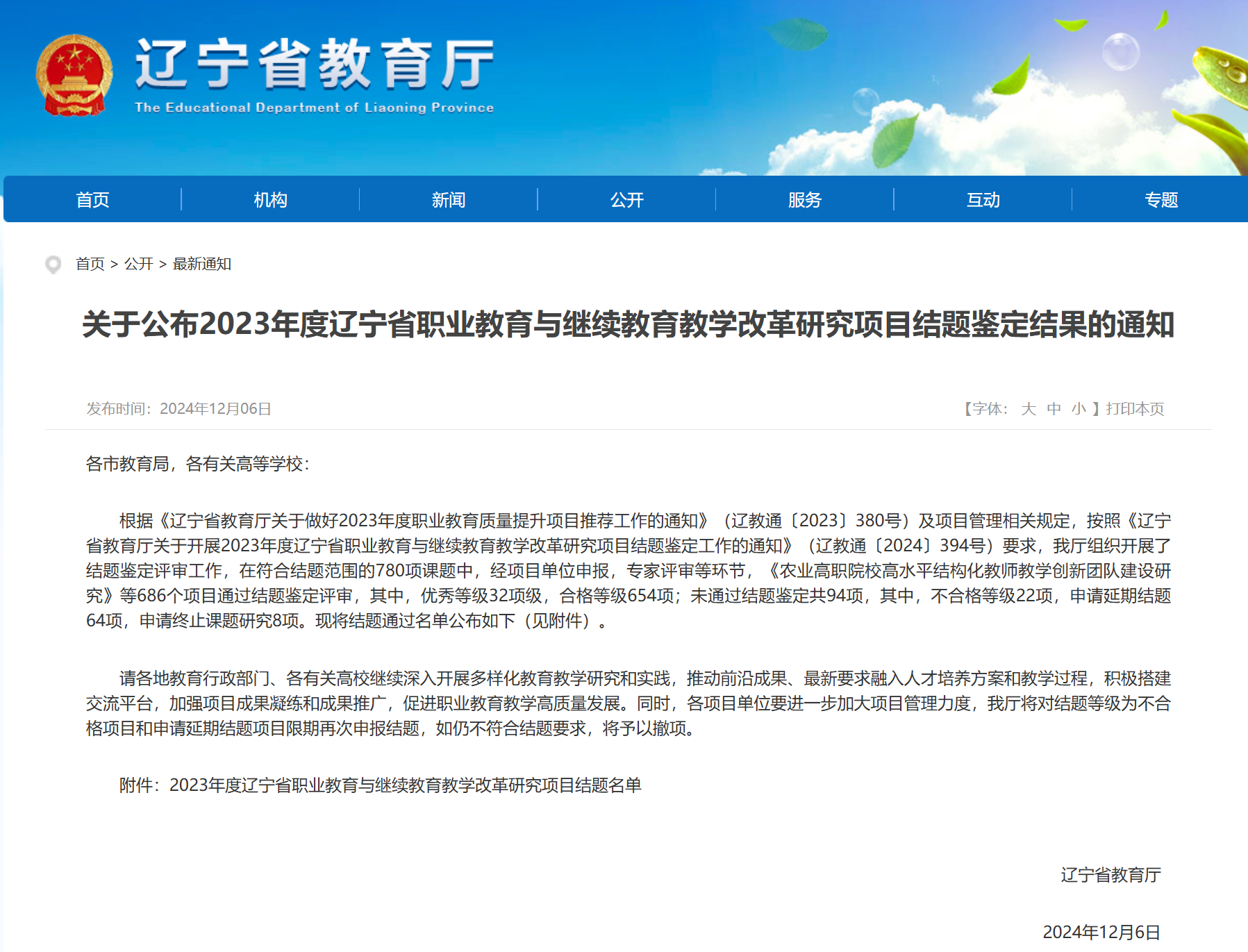 辽宁省教育厅
The Educational Department of Liaoning Province

首页 机构 新闻 公开 服务 互动 专题

首页 > 公开 > 最新通知

关于公布2023年度辽宁省职业教育与继续教育教学改革研究项目结题鉴定结果的通知

发布时间：2024年12月06日

【字体： 大 中 小 】打印本页

各市教育局，各有关高等学校：

根据《辽宁省教育厅关于做好2023年度职业教育质量提升项目推荐工作的通知》（辽教通〔2023〕380号）及项目管理相关规定，按照《辽宁省教育厅关于开展2023年度辽宁省职业教育与继续教育教学改革研究项目结题鉴定工作的通知》（辽教通〔2024〕394号）要求，我厅组织开展了结题鉴定评审工作，在符合结题范围的780项课题中，经项目单位申报，专家评审等环节，《农业高职院校高水平结构化教师教学创新团队建设研究》等686个项目通过结题鉴定评审，其中，优秀等级32项级，合格等级654项；未通过结题鉴定共94项，其中，不合格等级22项，申请延期结题64项，申请终止课题研究8项。现将结题通过名单公布如下（见附件）。

请各地教育行政部门、各有关高校继续深入开展多样化教育教学研究和实践，推动前沿成果、最新要求融入人才培养方案和教学过程，积极搭建交流平台，加强项目成果凝练和成果推广，促进职业教育教学高质量发展。同时，各项目单位要进一步加大项目管理力度，我厅将对结题等级为不合格项目和申请延期结题项目限期再次申报结题，如仍不符合结题要求，将予以撤项。

附件：2023年度辽宁省职业教育与继续教育教学改革研究项目结题名单

辽宁省教育厅

2024年12月6日